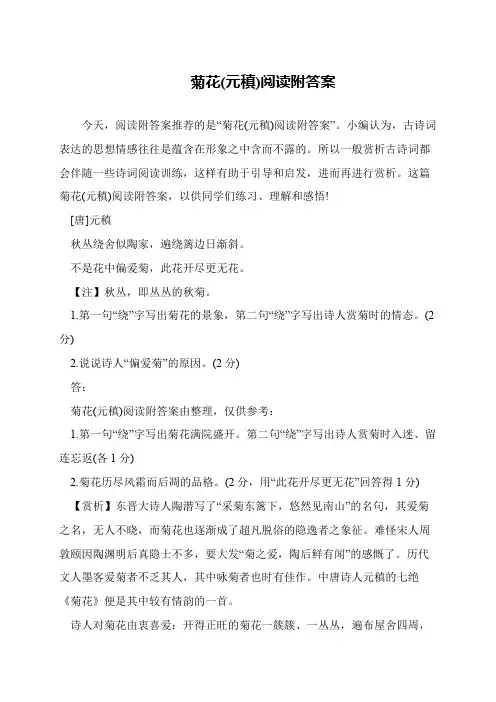 菊花(元稹)阅读附答案

今天，阅读附答案推荐的是“菊花(元稹)阅读附答案”。小编认为，古诗词表达的思想情感往往是蕴含在形象之中含而不露的。所以一般赏析古诗词都会伴随一些诗词阅读训练，这样有助于引导和启发，进而再进行赏析。这篇菊花(元稹)阅读附答案，以供同学们练习、理解和感悟!

[唐]元稹

秋丛绕舍似陶家，遍绕篱边日渐斜。

不是花中偏爱菊，此花开尽更无花。

【注】秋丛，即丛丛的秋菊。

1.第一句“绕”字写出菊花的景象，第二句“绕”字写出诗人赏菊时的情态。(2分)

2.说说诗人“偏爱菊”的原因。(2 分)

答：

菊花(元稹)阅读附答案由整理，仅供参考：

1.第一句“绕”字写出菊花满院盛开。第二句“绕”字写出诗人赏菊时入迷、留连忘返(各 1 分)

2.菊花历尽风霜而后凋的品格。(2 分，用“此花开尽更无花”回答得 1 分)

【赏析】东晋大诗人陶潜写了“采菊东篱下，悠然见南山”的名句，其爱菊之名，无人不晓，而菊花也逐渐成了超凡脱俗的隐逸者之象征。难怪宋人周敦颐因陶渊明后真隐士不多，要大发“菊之爱，陶后鲜有闻”的感慨了。历代文人墨客爱菊者不乏其人，其中咏菊者也时有佳作。中唐诗人元稹的七绝《菊花》便是其中较有情韵的一首。

诗人对菊花由衷喜爱：开得正旺的菊花一簇簇、一丛丛，遍布屋舍四周，